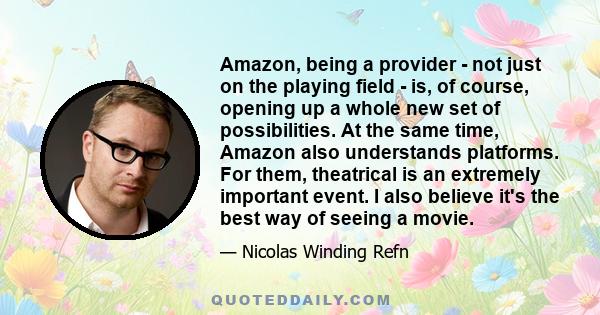 Amazon, being a provider - not just on the playing field - is, of course, opening up a whole new set of possibilities. At the same time, Amazon also understands platforms. For them, theatrical is an extremely important event. I also believe it's the best way of seeing a movie.

— Nicolas Winding Refn

QUOTEDDAILY.COM